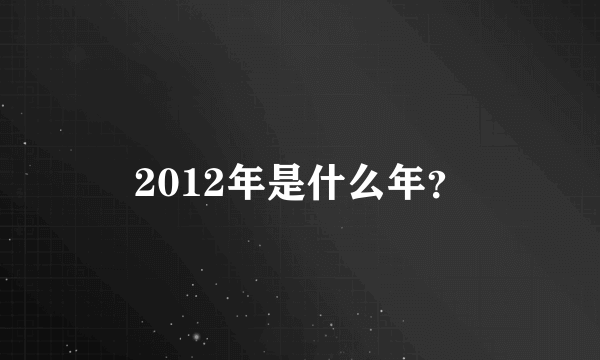 2012年是什么年？